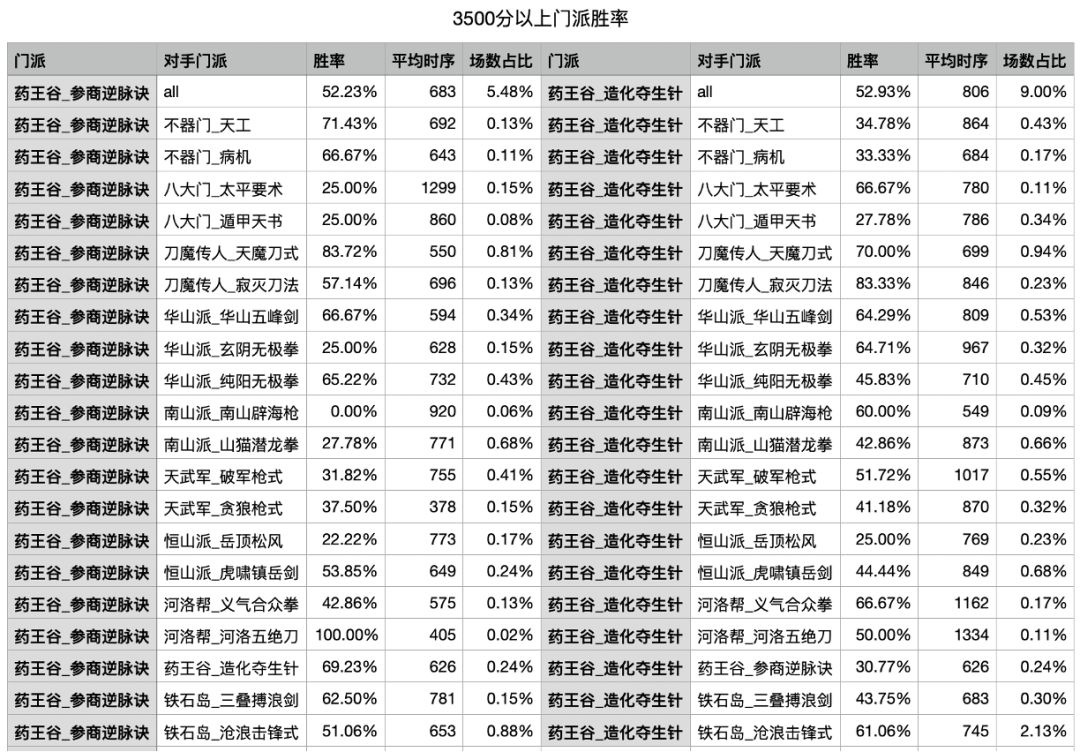 3500分以上门派胜率

| 门派 | 对手门派 | 胜率 | 平均时序 | 场数占比 | 门派 | 对手门派 | 胜率 | 平均时序 | 场数占比 |
|---|---|---|---|---|---|---|---|---|---|
| 药王谷_参商逆脉诀 | all | 52.23% | 683 | 5.48% | 药王谷_造化夺生针 | all | 52.93% | 806 | 9.00% |
| 药王谷_参商逆脉诀 | 不器门_天工 | 71.43% | 692 | 0.13% | 药王谷_造化夺生针 | 不器门_天工 | 34.78% | 864 | 0.43% |
| 药王谷_参商逆脉诀 | 不器门_病机 | 66.67% | 643 | 0.11% | 药王谷_造化夺生针 | 不器门_病机 | 33.33% | 684 | 0.17% |
| 药王谷_参商逆脉诀 | 八大门_太平要术 | 25.00% | 1299 | 0.15% | 药王谷_造化夺生针 | 八大门_太平要术 | 66.67% | 780 | 0.11% |
| 药王谷_参商逆脉诀 | 八大门_遁甲天书 | 25.00% | 860 | 0.08% | 药王谷_造化夺生针 | 八大门_遁甲天书 | 27.78% | 786 | 0.34% |
| 药王谷_参商逆脉诀 | 刀魔传人_天魔刀式 | 83.72% | 550 | 0.81% | 药王谷_造化夺生针 | 刀魔传人_天魔刀式 | 70.00% | 699 | 0.94% |
| 药王谷_参商逆脉诀 | 刀魔传人_寂灭刀法 | 57.14% | 696 | 0.13% | 药王谷_造化夺生针 | 刀魔传人_寂灭刀法 | 83.33% | 846 | 0.23% |
| 药王谷_参商逆脉诀 | 华山派_华山五峰剑 | 66.67% | 594 | 0.34% | 药王谷_造化夺生针 | 华山派_华山五峰剑 | 64.29% | 809 | 0.53% |
| 药王谷_参商逆脉诀 | 华山派_玄阴无极拳 | 25.00% | 628 | 0.15% | 药王谷_造化夺生针 | 华山派_玄阴无极拳 | 64.71% | 967 | 0.32% |
| 药王谷_参商逆脉诀 | 华山派_纯阳无极拳 | 65.22% | 732 | 0.43% | 药王谷_造化夺生针 | 华山派_纯阳无极拳 | 45.83% | 710 | 0.45% |
| 药王谷_参商逆脉诀 | 南山派_南山辟海枪 | 0.00% | 920 | 0.06% | 药王谷_造化夺生针 | 南山派_南山辟海枪 | 60.00% | 549 | 0.09% |
| 药王谷_参商逆脉诀 | 南山派_山猫潜龙拳 | 27.78% | 771 | 0.68% | 药王谷_造化夺生针 | 南山派_山猫潜龙拳 | 42.86% | 873 | 0.66% |
| 药王谷_参商逆脉诀 | 天武军_破军枪式 | 31.82% | 755 | 0.41% | 药王谷_造化夺生针 | 天武军_破军枪式 | 51.72% | 1017 | 0.55% |
| 药王谷_参商逆脉诀 | 天武军_贪狼枪式 | 37.50% | 378 | 0.15% | 药王谷_造化夺生针 | 天武军_贪狼枪式 | 41.18% | 870 | 0.32% |
| 药王谷_参商逆脉诀 | 恒山派_岳顶松风 | 22.22% | 773 | 0.17% | 药王谷_造化夺生针 | 恒山派_岳顶松风 | 25.00% | 769 | 0.23% |
| 药王谷_参商逆脉诀 | 恒山派_虎啸镇岳剑 | 53.85% | 649 | 0.24% | 药王谷_造化夺生针 | 恒山派_虎啸镇岳剑 | 44.44% | 849 | 0.68% |
| 药王谷_参商逆脉诀 | 河洛帮_义气合众拳 | 42.86% | 575 | 0.13% | 药王谷_造化夺生针 | 河洛帮_义气合众拳 | 66.67% | 1162 | 0.17% |
| 药王谷_参商逆脉诀 | 河洛帮_河洛五绝刀 | 100.00% | 405 | 0.02% | 药王谷_造化夺生针 | 河洛帮_河洛五绝刀 | 50.00% | 1334 | 0.11% |
| 药王谷_参商逆脉诀 | 药王谷_造化夺生针 | 69.23% | 626 | 0.24% | 药王谷_造化夺生针 | 药王谷_参商逆脉诀 | 30.77% | 626 | 0.24% |
| 药王谷_参商逆脉诀 | 铁石岛_三叠搏浪剑 | 62.50% | 781 | 0.15% | 药王谷_造化夺生针 | 铁石岛_三叠搏浪剑 | 43.75% | 683 | 0.30% |
| 药王谷_参商逆脉诀 | 铁石岛_沧浪击锋式 | 51.06% | 653 | 0.88% | 药王谷_造化夺生针 | 铁石岛_沧浪击锋式 | 61.06% | 745 | 2.13% |